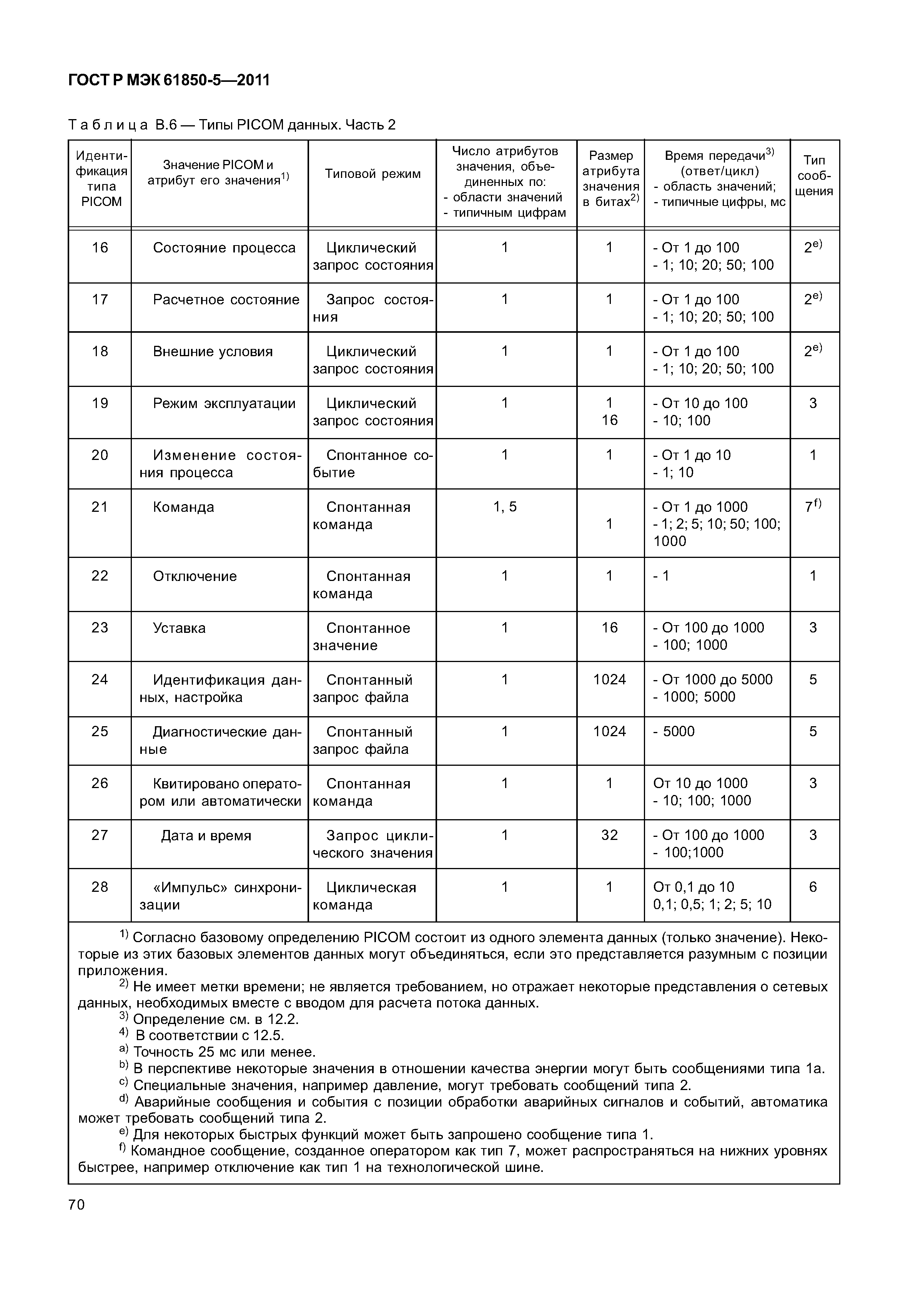 ГОСТ Р МЭК 61850-5—2011

Таблица В.6 — Типы PICOM данных. Часть 2

| Идентификация типа PICOM | Значение PICOM и атрибут его значения$^{1)}$ | Типовой режим | Число атрибутов значения, объединенных по: - области значений - типичным цифрам | Размер атрибута значения в битах$^{2)}$ | Время передачи$^{3)}$ (ответ/цикл) - область значений; - типичные цифры, мс | Тип сообщения |
|---|---|---|---|---|---|---|
| 16 | Состояние процесса | Циклический запрос состояния | 1 | 1 | - От 1 до 100 - 1; 10; 20; 50; 100 | $2^{e)}$ |
| 17 | Расчетное состояние | Запрос состояния | 1 | 1 | - От 1 до 100 - 1; 10; 20; 50; 100 | $2^{e)}$ |
| 18 | Внешние условия | Циклический запрос состояния | 1 | 1 | - От 1 до 100 - 1; 10; 20; 50; 100 | $2^{e)}$ |
| 19 | Режим эксплуатации | Циклический запрос состояния | 1 | 1 16 | - От 10 до 100 - 10; 100 | 3 |
| 20 | Изменение состояния процесса | Спонтанное событие | 1 | 1 | - От 1 до 10 - 1; 10 | 1 |
| 21 | Команда | Спонтанная команда | 1, 5 | 1 | - От 1 до 1000 - 1; 2; 5; 10; 50; 100; 1000 | $7^{f)}$ |
| 22 | Отключение | Спонтанная команда | 1 | 1 | - 1 | 1 |
| 23 | Уставка | Спонтанное значение | 1 | 16 | - От 100 до 1000 - 100; 1000 | 3 |
| 24 | Идентификация данных, настройка | Спонтанный запрос файла | 1 | 1024 | - От 1000 до 5000 - 1000; 5000 | 5 |
| 25 | Диагностические данные | Спонтанный запрос файла | 1 | 1024 | - 5000 | 5 |
| 26 | Квитировано оператором или автоматически | Спонтанная команда | 1 | 1 | От 10 до 1000 - 10; 100; 1000 | 3 |
| 27 | Дата и время | Запрос циклического значения | 1 | 32 | - От 100 до 1000 - 100;1000 | 3 |
| 28 | «Импульс» синхронизации | Циклическая команда | 1 | 1 | От 0,1 до 10 0,1; 0,5; 1; 2; 5; 10 | 6 |

$^{1)}$ Согласно базовому определению PICOM состоит из одного элемента данных (только значение). Некоторые из этих базовых элементов данных могут объединяться, если это представляется разумным с позиции приложения.
$^{2)}$ Не имеет метки времени; не является требованием, но отражает некоторые представления о сетевых данных, необходимых вместе с вводом для расчета потока данных.
$^{3)}$ Определение см. в 12.2.
$^{4)}$ В соответствии с 12.5.
$^{a)}$ Точность 25 мс или менее.
$^{b)}$ В перспективе некоторые значения в отношении качества энергии могут быть сообщениями типа 1а.
$^{c)}$ Специальные значения, например давление, могут требовать сообщений типа 2.
$^{d)}$ Аварийные сообщения и события с позиции обработки аварийных сигналов и событий, автоматика может требовать сообщений типа 2.
$^{e)}$ Для некоторых быстрых функций может быть запрошено сообщение типа 1.
$^{f)}$ Командное сообщение, созданное оператором как тип 7, может распространяться на нижних уровнях быстрее, например отключение как тип 1 на технологической шине.

70